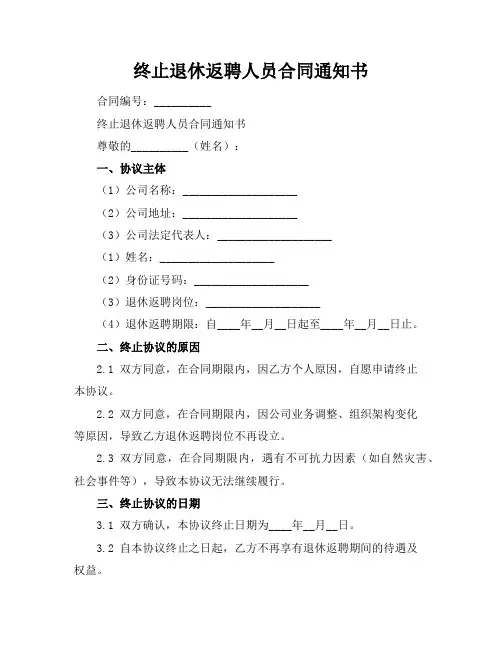 终止退休返聘人员合同通知书

合同编号：__________

终止退休返聘人员合同通知书

尊敬的__________（姓名）：

一、协议主体

（1）公司名称：____________________

（2）公司地址：____________________

（3）公司法定代表人：____________________

（1）姓名：____________________

（2）身份证号码：____________________

（3）退休返聘岗位：____________________

（4）退休返聘期限：自____年__月__日起至____年__月__日止。

二、终止协议的原因

2.1 双方同意，在合同期限内，因乙方个人原因，自愿申请终止本协议。

2.2 双方同意，在合同期限内，因公司业务调整、组织架构变化等原因，导致乙方退休返聘岗位不再设立。

2.3 双方同意，在合同期限内，遇有不可抗力因素（如自然灾害、社会事件等），导致本协议无法继续履行。

三、终止协议的日期

3.1 双方确认，本协议终止日期为____年__月__日。

3.2 自本协议终止之日起，乙方不再享有退休返聘期间的待遇及权益。